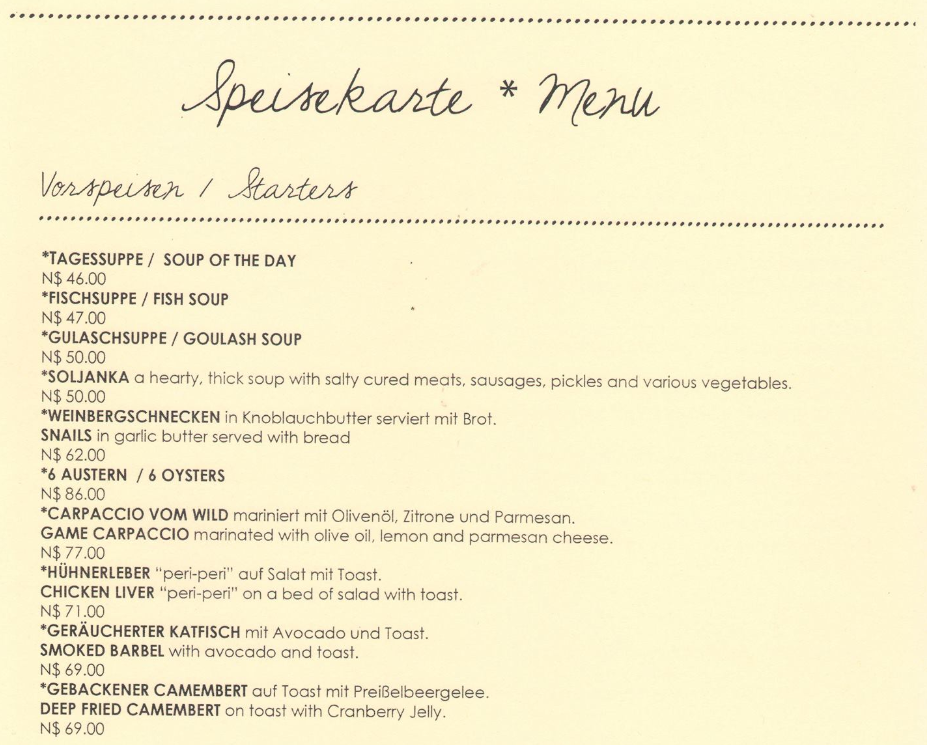 Speisekarte * Menu

Vorspeisen / Starters

*TAGESSUPPE / SOUP OF THE DAY
N$ 46.00
*FISCHSUPPE / FISH SOUP
N$ 47.00
*GULASCHSUPPE / GOULASH SOUP
N$ 50.00
*SOLJANKA a hearty, thick soup with salty cured meats, sausages, pickles and various vegetables.
N$ 50.00
*WEINBERGSCHNECKEN in Knoblauchbutter serviert mit Brot.
SNAILS in garlic butter served with bread
N$ 62.00
*6 AUSTERN / 6 OYSTERS
N$ 86.00
*CARPACCIO VOM WILD mariniert mit Olivenöl, Zitrone und Parmesan.
GAME CARPACCIO marinated with olive oil, lemon and parmesan cheese.
N$ 77.00
*HÜHNERLEBER "peri-peri" auf Salat mit Toast.
CHICKEN LIVER "peri-peri" on a bed of salad with toast.
N$ 71.00
*GERÄUCHERTER KATFISCH mit Avocado und Toast.
SMOKED BARBEL with avocado and toast.
N$ 69.00
*GEBACKENER CAMEMBERT auf Toast mit Preißelbeergelee.
DEEP FRIED CAMEMBERT on toast with Cranberry Jelly.
N$ 69.00